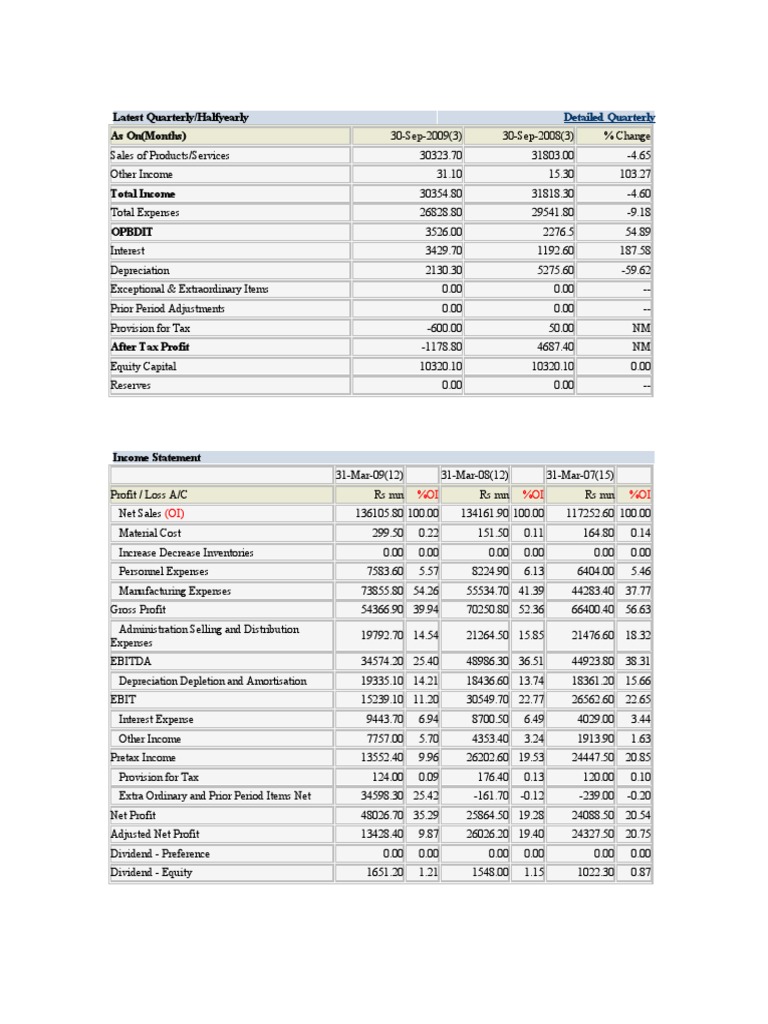 Latest Quarterly/Halfyearly

Detailed Quarterly

| As On(Months) | 30-Sep-2009(3) | 30-Sep-2008(3) | % Change |
|---|---|---|---|
| Sales of Products/Services | 30323.70 | 31803.00 | -4.65 |
| Other Income | 31.10 | 15.30 | 103.27 |
| Total Income | 30354.80 | 31818.30 | -4.60 |
| Total Expenses | 26828.80 | 29541.80 | -9.18 |
| OPBDIT | 3526.00 | 2276.5 | 54.89 |
| Interest | 3429.70 | 1192.60 | 187.58 |
| Depreciation | 2130.30 | 5275.60 | -59.62 |
| Exceptional & Extraordinary Items | 0.00 | 0.00 | -- |
| Prior Period Adjustments | 0.00 | 0.00 | -- |
| Provision for Tax | -600.00 | 50.00 | NM |
| After Tax Profit | -1178.80 | 4687.40 | NM |
| Equity Capital | 10320.10 | 10320.10 | 0.00 |
| Reserves | 0.00 | 0.00 | -- |

Income Statement

| | 31-Mar-09(12) | | 31-Mar-08(12) | | 31-Mar-07(15) | |
|---|---|---|---|---|---|---|
| Profit / Loss A/C | Rs mn | %OI | Rs mn | %OI | Rs mn | %OI |
| Net Sales (OI) | 136105.80 | 100.00 | 134161.90 | 100.00 | 117252.60 | 100.00 |
| Material Cost | 299.50 | 0.22 | 151.50 | 0.11 | 164.80 | 0.14 |
| Increase Decrease Inventories | 0.00 | 0.00 | 0.00 | 0.00 | 0.00 | 0.00 |
| Personnel Expenses | 7583.60 | 5.57 | 8224.90 | 6.13 | 6404.00 | 5.46 |
| Manufacturing Expenses | 73855.80 | 54.26 | 55534.70 | 41.39 | 44283.40 | 37.77 |
| Gross Profit | 54366.90 | 39.94 | 70250.80 | 52.36 | 66400.40 | 56.63 |
| Administration Selling and Distribution Expenses | 19792.70 | 14.54 | 21264.50 | 15.85 | 21476.60 | 18.32 |
| EBITDA | 34574.20 | 25.40 | 48986.30 | 36.51 | 44923.80 | 38.31 |
| Depreciation Depletion and Amortisation | 19335.10 | 14.21 | 18436.60 | 13.74 | 18361.20 | 15.66 |
| EBIT | 15239.10 | 11.20 | 30549.70 | 22.77 | 26562.60 | 22.65 |
| Interest Expense | 9443.70 | 6.94 | 8700.50 | 6.49 | 4029.00 | 3.44 |
| Other Income | 7757.00 | 5.70 | 4353.40 | 3.24 | 1913.90 | 1.63 |
| Pretax Income | 13552.40 | 9.96 | 26202.60 | 19.53 | 24447.50 | 20.85 |
| Provision for Tax | 124.00 | 0.09 | 176.40 | 0.13 | 120.00 | 0.10 |
| Extra Ordinary and Prior Period Items Net | 34598.30 | 25.42 | -161.70 | -0.12 | -239.00 | -0.20 |
| Net Profit | 48026.70 | 35.29 | 25864.50 | 19.28 | 24088.50 | 20.54 |
| Adjusted Net Profit | 13428.40 | 9.87 | 26026.20 | 19.40 | 24327.50 | 20.75 |
| Dividend - Preference | 0.00 | 0.00 | 0.00 | 0.00 | 0.00 | 0.00 |
| Dividend - Equity | 1651.20 | 1.21 | 1548.00 | 1.15 | 1022.30 | 0.87 |